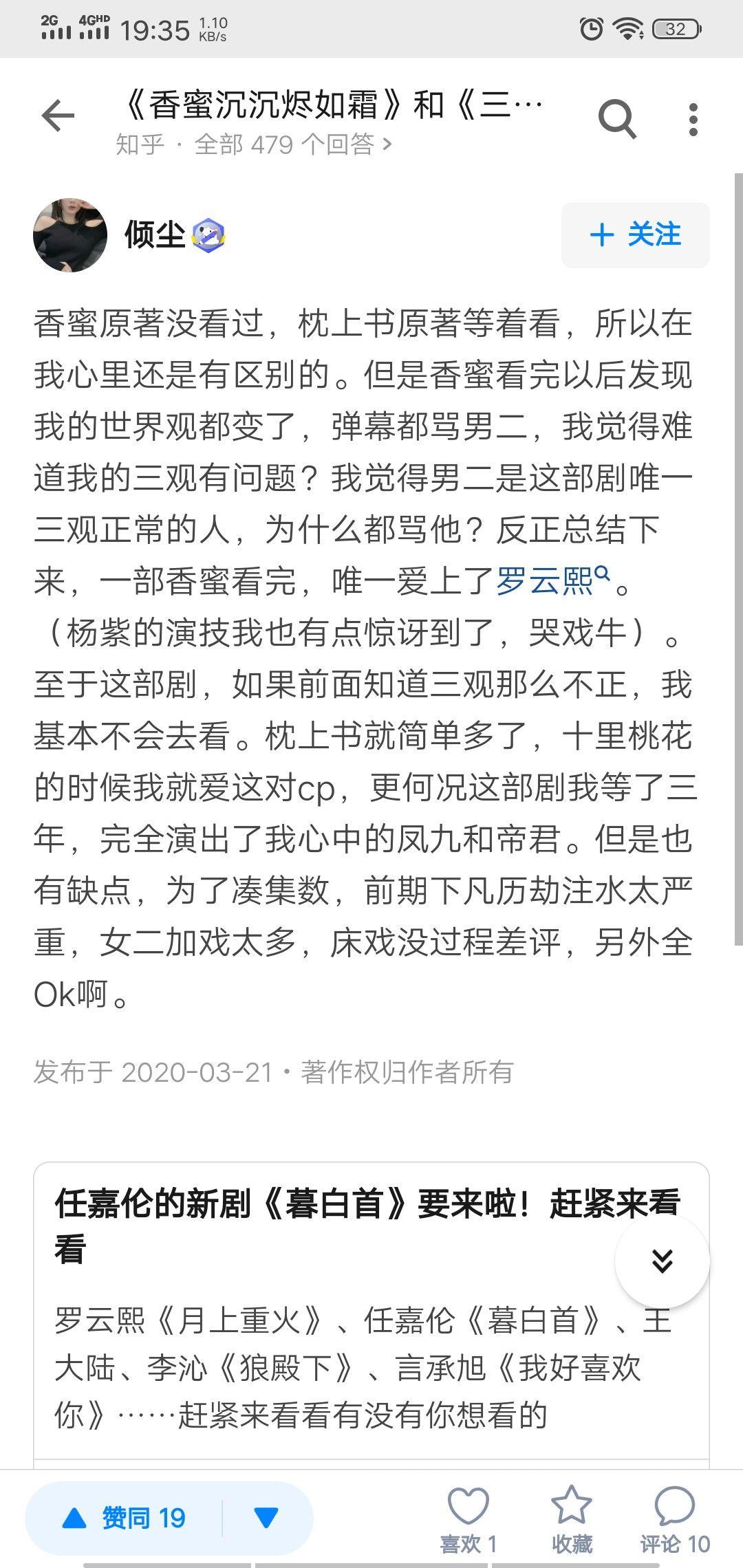 2G 4GHD 19:35 1.10 KB/s 32

《香蜜沉沉烬如霜》和《三…
知乎 · 全部 479 个回答 >

倾尘

+ 关注

香蜜原著没看过，枕上书原著等着看，所以在我心里还是有区别的。但是香蜜看完以后发现我的世界观都变了，弹幕都骂男二，我觉得难道我的三观有问题？我觉得男二是这部剧唯一三观正常的人，为什么都骂他？反正总结下来，一部香蜜看完，唯一爱上了罗云熙。（杨紫的演技我也有点惊讶到了，哭戏牛）。至于这部剧，如果前面知道三观那么不正，我基本不会去看。枕上书就简单多了，十里桃花的时候我就爱这对cp，更何况这部剧我等了三年，完全演出了我心中的凤九和帝君。但是也有缺点，为了凑集数，前期下凡历劫注水太严重，女二加戏太多，床戏没过程差评，另外全Ok啊。

发布于 2020-03-21 · 著作权归作者所有

任嘉伦的新剧《暮白首》要来啦！赶紧来看看

罗云熙《月上重火》、任嘉伦《暮白首》、王大陆、李沁《狼殿下》、言承旭《我好喜欢你》……赶紧来看看有没有你想看的

赞同 19

喜欢 1 收藏 评论 10